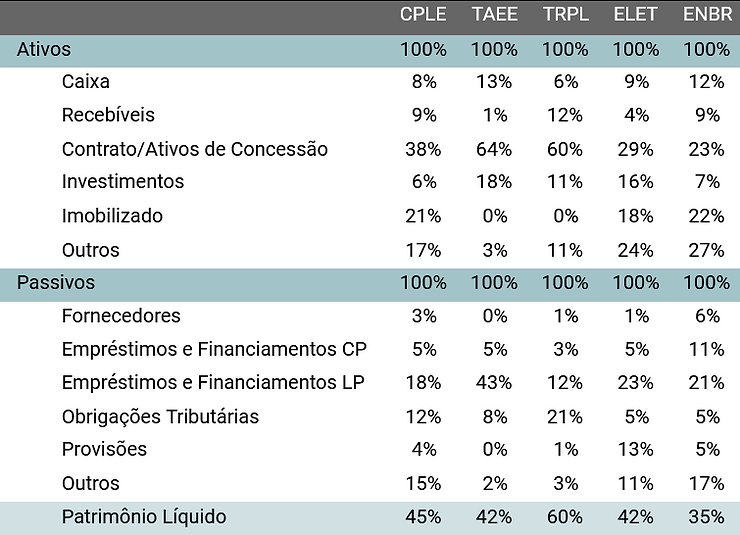 | | CPLE | TAEE | TRPL | ELET | ENBR |
|---|---|---|---|---|---|
| Ativos | 100% | 100% | 100% | 100% | 100% |
| Caixa | 8% | 13% | 6% | 9% | 12% |
| Recebíveis | 9% | 1% | 12% | 4% | 9% |
| Contrato/Ativos de Concessão | 38% | 64% | 60% | 29% | 23% |
| Investimentos | 6% | 18% | 11% | 16% | 7% |
| Imobilizado | 21% | 0% | 0% | 18% | 22% |
| Outros | 17% | 3% | 11% | 24% | 27% |
| Passivos | 100% | 100% | 100% | 100% | 100% |
| Fornecedores | 3% | 0% | 1% | 1% | 6% |
| Empréstimos e Financiamentos CP | 5% | 5% | 3% | 5% | 11% |
| Empréstimos e Financiamentos LP | 18% | 43% | 12% | 23% | 21% |
| Obrigações Tributárias | 12% | 8% | 21% | 5% | 5% |
| Provisões | 4% | 0% | 1% | 13% | 5% |
| Outros | 15% | 2% | 3% | 11% | 17% |
| Patrimônio Líquido | 45% | 42% | 60% | 42% | 35% |